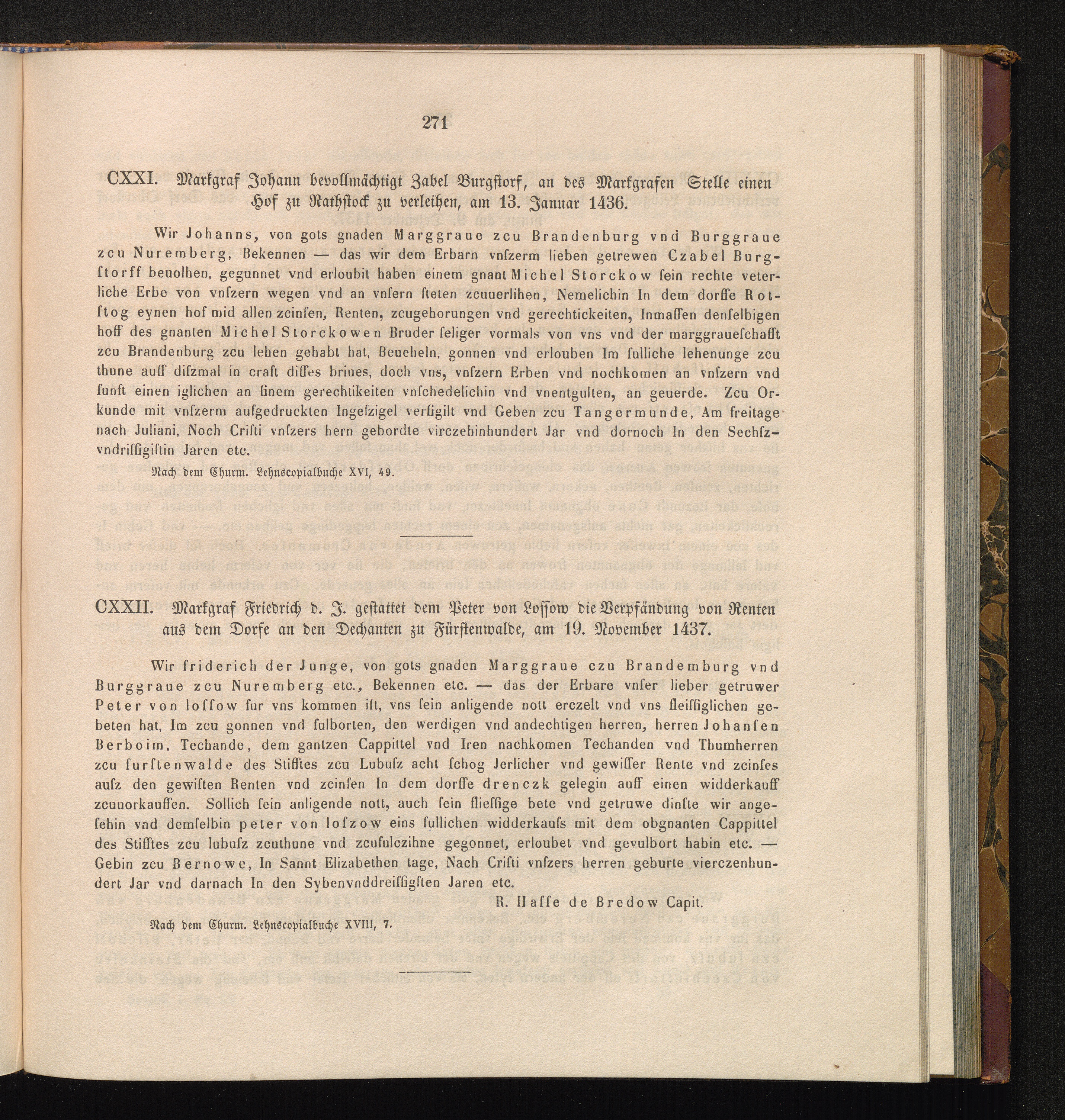 271

CXXI. Markgraf Johann bevollmächtigt Zabel Burgstorf, an des Markgrafen Stelle einen Hof zu Rathstock zu verleihen, am 13. Januar 1436.

Wir Johanns, von gots gnaden Marggraue zcu Brandenburg vnd Burggraue zcu Nuremberg, Bekennen — das wir dem Erbarn vnſzerm lieben getrewen Czabel Burgſtorff beuolhen, gegunnet vnd erloubit haben einem gnant Michel Storckow ſein rechte veterliche Erbe von vnſzern wegen vnd an vnſern ſteten zcuuerlihen, Nemelichin In dem dorffe Rotſtog eynen hof mid allen zcinſen, Renten, zcugehorungen vnd gerechtickeiten, Inmaſſen denſelbigen hoff des gnanten Michel Storckowen Bruder ſeliger vormals von vns vnd der marggraueſchafft zcu Brandenburg zcu lehen gehabt hat, Beueheln, gonnen vnd erlouben Im ſulliche lehenunge zcu thune auff diſzmal in craft diſſes briues, doch vns, vnſzern Erben vnd nochkomen an vnſzern vnd ſunſt einen iglichen an ſinem gerechtikeiten vnſchedelichin vnd vnentgulten, an geuerde. Zcu Orkunde mit vnſzerm aufgedruckten Ingeſzigel verſigilt vnd Geben zcu Tangermunde, Am freitage nach Juliani, Noch Criſti vnſzers hern gebordte virczehinhundert Jar vnd dornoch In den Sechſzvndriſſigiſtin Jaren etc.

Nach dem Churm. Lehnscopialbuche XVI, 49.

CXXII. Markgraf Friedrich d. J. gestattet dem Peter von Lossow die Verpfändung von Renten aus dem Dorfe an den Dechanten zu Fürstenwalde, am 19. November 1437.

Wir friderich der Junge, von gots gnaden Marggraue czu Brandemburg vnd Burggraue zcu Nuremberg etc., Bekennen etc. — das der Erbare vnſer lieber getruwer Peter von loſſow fur vns kommen iſt, vns ſein anligende nott erczelt vnd vns fleiſſiglichen gebeten hat, Im zcu gonnen vnd fulborten, den werdigen vnd andechtigen herren, herren Johanſen Berboim, Techande, dem gantzen Cappittel vnd Iren nachkomen Techanden vnd Thumherren zcu furſtenwalde des Stifftes zcu Lubuſz acht ſchog Jerlicher vnd gewiſſer Rente vnd zcinſes auſz den gewiſten Renten vnd zcinſen In dem dorffe drenczk gelegin auff einen widderkauff zcuuorkauffen. Sollich ſein anligende nott, auch ſein flieſſige bete vnd getruwe dinſte wir angeſehin vnd demſelbin peter von loſzow eins ſullichen widderkaufs mit dem obgnanten Cappittel des Stifftes zcu lubuſz zcuthune vnd zcufulczihne gegonnet, erloubet vnd gevulbort habin etc. — Gebin zcu Bernowe, In Sannt Elizabethen tage, Nach Criſti vnſzers herren geburte vierczenhundert Jar vnd darnach In den Sybenvnddreiſſigſten Jaren etc.

R. Haſſe de Bredow Capit.

Nach dem Churm. Lehnscopialbuche XVIII, 7.